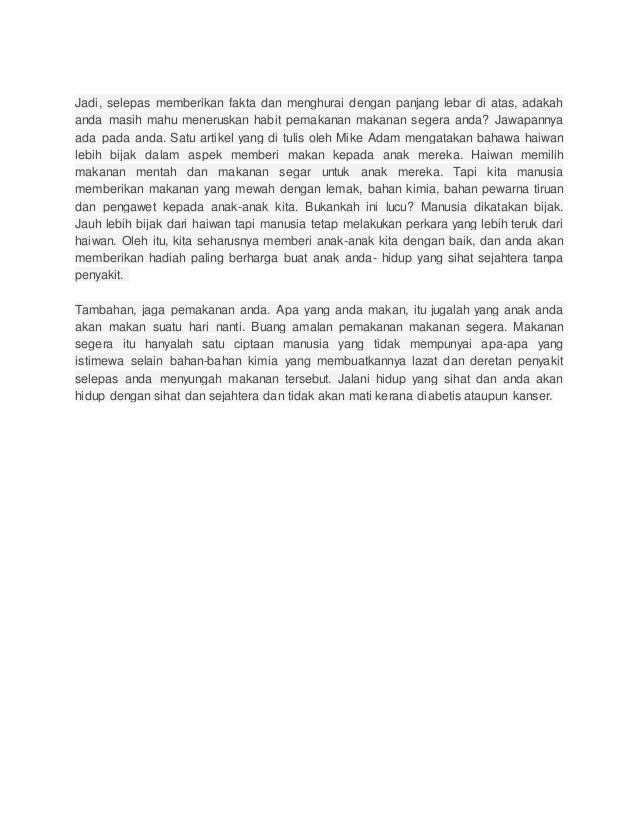 Jadi, selepas memberikan fakta dan menghurai dengan panjang lebar di atas, adakah anda masih mahu meneruskan habit pemakanan makanan segera anda? Jawapannya ada pada anda. Satu artikel yang di tulis oleh Mike Adam mengatakan bahawa haiwan lebih bijak dalam aspek memberi makan kepada anak mereka. Haiwan memilih makanan mentah dan makanan segar untuk anak mereka. Tapi kita manusia memberikan makanan yang mewah dengan lemak, bahan kimia, bahan pewarna tiruan dan pengawet kepada anak-anak kita. Bukankah ini lucu? Manusia dikatakan bijak. Jauh lebih bijak dari haiwan tapi manusia tetap melakukan perkara yang lebih teruk dari haiwan. Oleh itu, kita seharusnya memberi anak-anak kita dengan baik, dan anda akan memberikan hadiah paling berharga buat anak anda- hidup yang sihat sejahtera tanpa penyakit.

Tambahan, jaga pemakanan anda. Apa yang anda makan, itu jugalah yang anak anda akan makan suatu hari nanti. Buang amalan pemakanan makanan segera. Makanan segera itu hanyalah satu ciptaan manusia yang tidak mempunyai apa-apa yang istimewa selain bahan-bahan kimia yang membuatkannya lazat dan deretan penyakit selepas anda menyungah makanan tersebut. Jalani hidup yang sihat dan anda akan hidup dengan sihat dan sejahtera dan tidak akan mati kerana diabetis ataupun kanser.